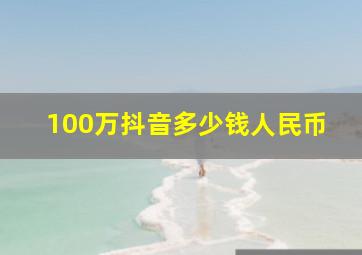 100万抖音多少钱人民币